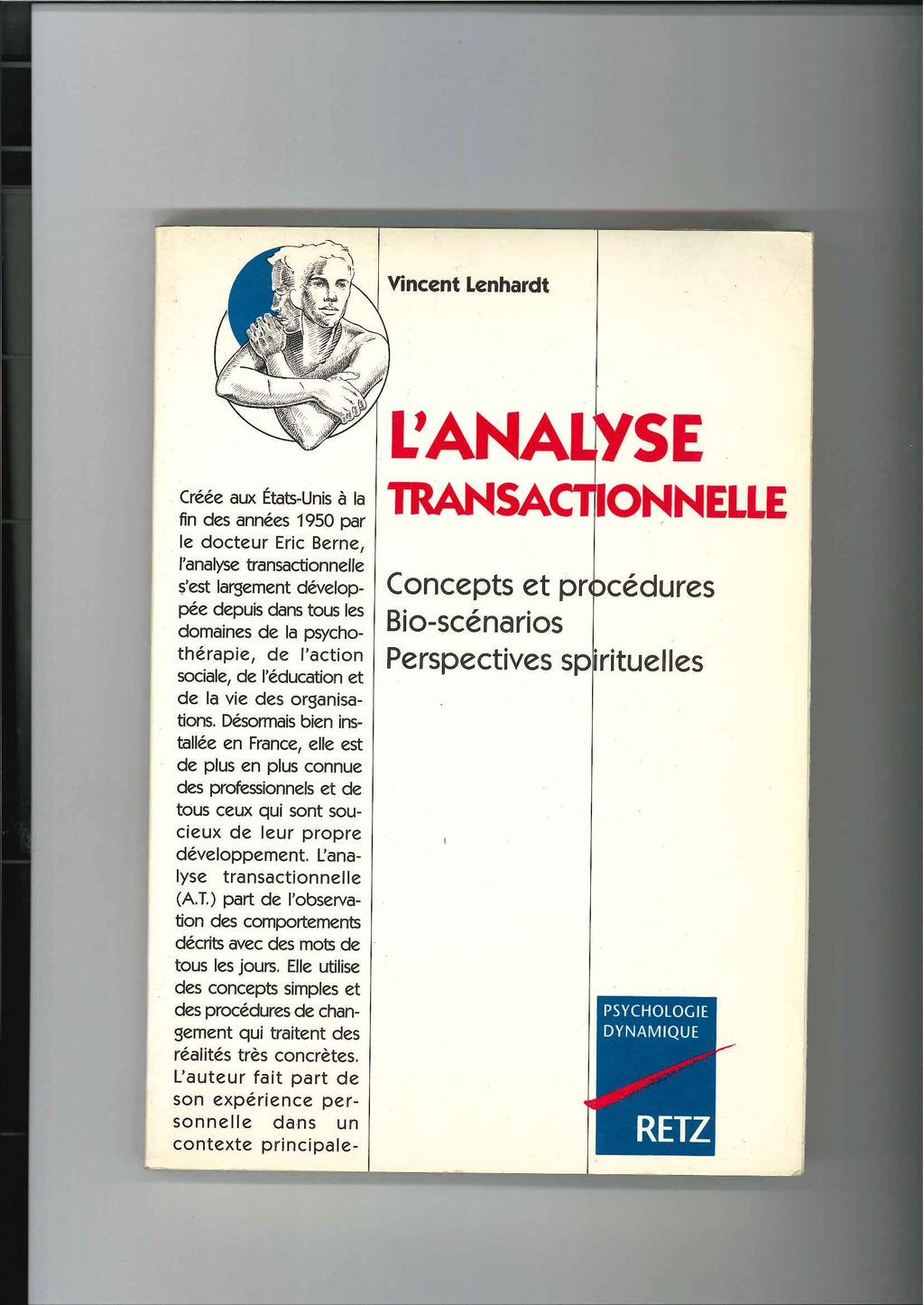 Vincent Lenhardt

L'ANALYSE TRANSACTIONNELLE

Concepts et procédures
Bio-scénarios
Perspectives spirituelles

Créée aux États-Unis à la fin des années 1950 par le docteur Eric Berne, l'analyse transactionnelle s'est largement développée depuis dans tous les domaines de la psychothérapie, de l'action sociale, de l'éducation et de la vie des organisations. Désormais bien installée en France, elle est de plus en plus connue des professionnels et de tous ceux qui sont soucieux de leur propre développement. L'analyse transactionnelle (A.T.) part de l'observation des comportements décrits avec des mots de tous les jours. Elle utilise des concepts simples et des procédures de changement qui traitent des réalités très concrètes. L'auteur fait part de son expérience personnelle dans un contexte principale-

PSYCHOLOGIE DYNAMIQUE

RETZ